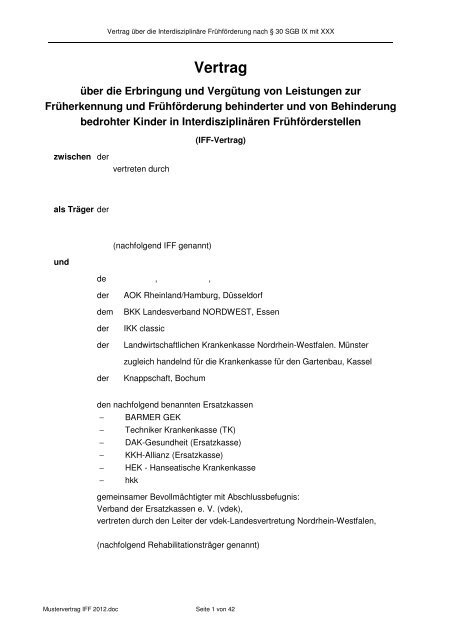 Vertrag über die Interdisziplinäre Frühförderung nach § 30 SGB IX mit XXX

Vertrag

über die Erbringung und Vergütung von Leistungen zur Früherkennung und Frühförderung behinderter und von Behinderung bedrohter Kinder in Interdisziplinären Frühförderstellen

(IFF-Vertrag)

zwischen der
vertreten durch

als Träger der

(nachfolgend IFF genannt)

und

de , ,

der AOK Rheinland/Hamburg, Düsseldorf

dem BKK Landesverband NORDWEST, Essen

der IKK classic

der Landwirtschaftlichen Krankenkasse Nordrhein-Westfalen. Münster zugleich handelnd für die Krankenkasse für den Gartenbau, Kassel

der Knappschaft, Bochum

den nachfolgend benannten Ersatzkassen
– BARMER GEK
– Techniker Krankenkasse (TK)
– DAK-Gesundheit (Ersatzkasse)
– KKH-Allianz (Ersatzkasse)
– HEK - Hanseatische Krankenkasse
– hkk

gemeinsamer Bevollmächtigter mit Abschlussbefugnis:
Verband der Ersatzkassen e. V. (vdek),
vertreten durch den Leiter der vdek-Landesvertretung Nordrhein-Westfalen,

(nachfolgend Rehabilitationsträger genannt)

Mustervertrag IFF 2012.doc Seite 1 von 42